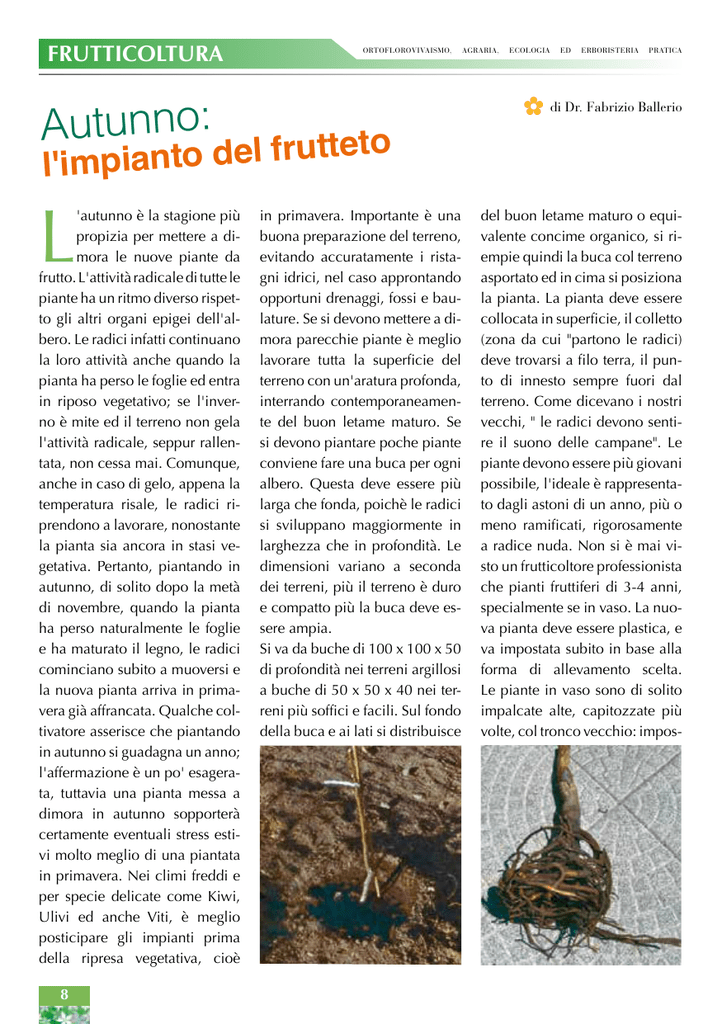 FRUTTICOLTURA

ORTOFLOROVIVAISMO, AGRARIA, ECOLOGIA ED ERBORISTERIA PRATICA

Autunno:
l'impianto del frutteto

di Dr. Fabrizio Ballerio

L'autunno è la stagione più propizia per mettere a dimora le nuove piante da frutto. L'attività radicale di tutte le piante ha un ritmo diverso rispetto gli altri organi epigei dell'albero. Le radici infatti continuano la loro attività anche quando la pianta ha perso le foglie ed entra in riposo vegetativo; se l'inverno è mite ed il terreno non gela l'attività radicale, seppur rallentata, non cessa mai. Comunque, anche in caso di gelo, appena la temperatura risale, le radici riprendono a lavorare, nonostante la pianta sia ancora in stasi vegetativa. Pertanto, piantando in autunno, di solito dopo la metà di novembre, quando la pianta ha perso naturalmente le foglie e ha maturato il legno, le radici cominciano subito a muoversi e la nuova pianta arriva in primavera già affrancata. Qualche coltivatore asserisce che piantando in autunno si guadagna un anno; l'affermazione è un po' esagerata, tuttavia una pianta messa a dimora in autunno sopporterà certamente eventuali stress estivi molto meglio di una piantata in primavera. Nei climi freddi e per specie delicate come Kiwi, Ulivi ed anche Viti, è meglio posticipare gli impianti prima della ripresa vegetativa, cioè in primavera. Importante è una buona preparazione del terreno, evitando accuratamente i ristagni idrici, nel caso approntando opportuni drenaggi, fossi e baulature. Se si devono mettere a dimora parecchie piante è meglio lavorare tutta la superficie del terreno con un'aratura profonda, interrando contemporaneamente del buon letame maturo. Se si devono piantare poche piante conviene fare una buca per ogni albero. Questa deve essere più larga che fonda, poichè le radici si sviluppano maggiormente in larghezza che in profondità. Le dimensioni variano a seconda dei terreni, più il terreno è duro e compatto più la buca deve essere ampia.

Si va da buche di 100 x 100 x 50 di profondità nei terreni argillosi a buche di 50 x 50 x 40 nei terreni più soffici e facili. Sul fondo della buca e ai lati si distribuisce del buon letame maturo o equivalente concime organico, si riempie quindi la buca col terreno asportato ed in cima si posiziona la pianta. La pianta deve essere collocata in superficie, il colletto (zona da cui "partono le radici) deve trovarsi a filo terra, il punto di innesto sempre fuori dal terreno. Come dicevano i nostri vecchi, " le radici devono sentire il suono delle campane". Le piante devono essere più giovani possibile, l'ideale è rappresentato dagli astoni di un anno, più o meno ramificati, rigorosamente a radice nuda. Non si è mai visto un frutticoltore professionista che pianti fruttiferi di 3-4 anni, specialmente se in vaso. La nuova pianta deve essere plastica, e va impostata subito in base alla forma di allevamento scelta. Le piante in vaso sono di solito impalcate alte, capitozzate più volte, col tronco vecchio: impos-

8